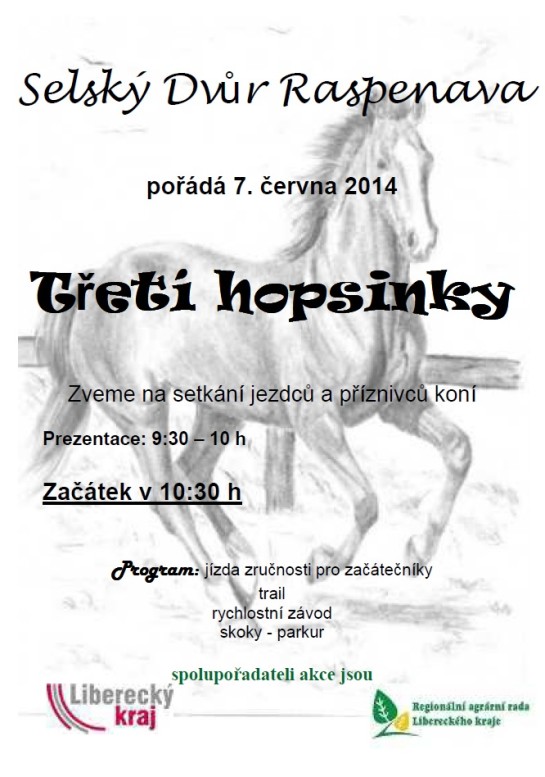 Selský Dvůr Raspenava

pořádá 7. června 2014

Třetí hopsinky

Zveme na setkání jezdců a příznivců koní

Prezentace: 9:30 – 10 h

Začátek v 10:30 h

Program: jízda zručnosti pro začátečníky
trail
rychlostní závod
skoky - parkur

spolupořadateli akce jsou

Liberecký kraj

Regionální agrární rada
Libereckého kraje